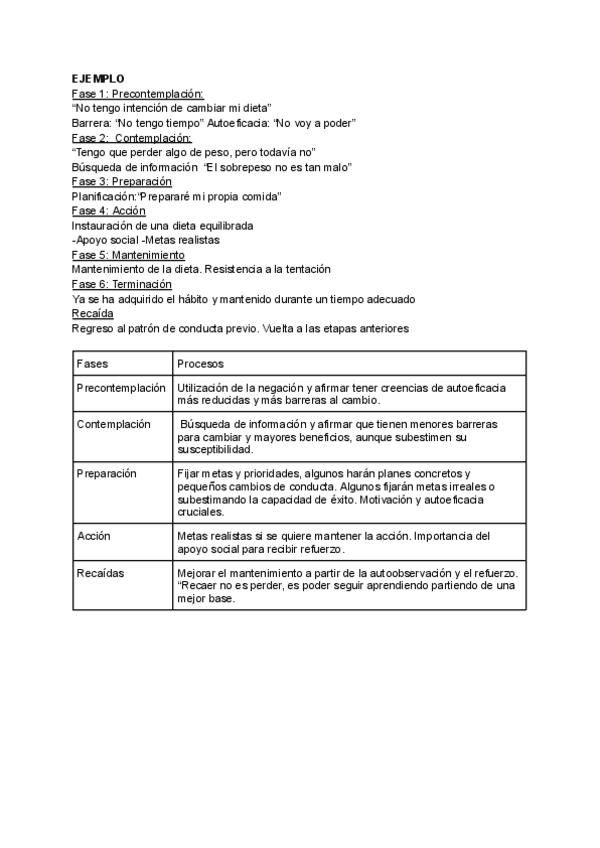 EJEMPLO
Fase 1: Precontemplación:
"No tengo intención de cambiar mi dieta"
Barrera: "No tengo tiempo" Autoeficacia: "No voy a poder"
Fase 2: Contemplación:
"Tengo que perder algo de peso, pero todavía no"
Búsqueda de información "El sobrepeso no es tan malo"
Fase 3: Preparación
Planificación:"Prepararé mi propia comida"
Fase 4: Acción
Instauración de una dieta equilibrada
-Apoyo social -Metas realistas
Fase 5: Mantenimiento
Mantenimiento de la dieta. Resistencia a la tentación
Fase 6: Terminación
Ya se ha adquirido el hábito y mantenido durante un tiempo adecuado
Recaída
Regreso al patrón de conducta previo. Vuelta a las etapas anteriores

| Fases | Procesos |
|---|---|
| Precontemplación | Utilización de la negación y afirmar tener creencias de autoeficacia más reducidas y más barreras al cambio. |
| Contemplación | Búsqueda de información y afirmar que tienen menores barreras para cambiar y mayores beneficios, aunque subestimen su susceptibilidad. |
| Preparación | Fijar metas y prioridades, algunos harán planes concretos y pequeños cambios de conducta. Algunos fijarán metas irreales o subestimando la capacidad de éxito. Motivación y autoeficacia cruciales. |
| Acción | Metas realistas si se quiere mantener la acción. Importancia del apoyo social para recibir refuerzo. |
| Recaídas | Mejorar el mantenimiento a partir de la autoobservación y el refuerzo. "Recaer no es perder, es poder seguir aprendiendo partiendo de una mejor base. |